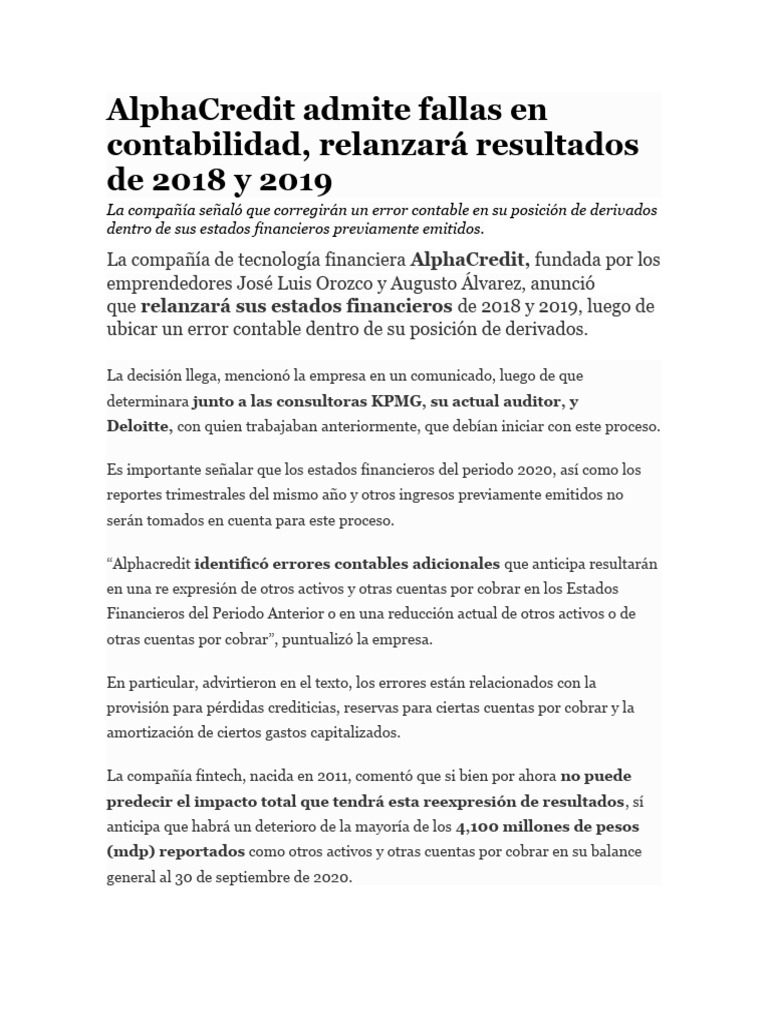 AlphaCredit admite fallas en contabilidad, relanzará resultados de 2018 y 2019

La compañía señaló que corregirán un error contable en su posición de derivados dentro de sus estados financieros previamente emitidos.

La compañía de tecnología financiera AlphaCredit, fundada por los emprendedores José Luis Orozco y Augusto Álvarez, anunció que relanzará sus estados financieros de 2018 y 2019, luego de ubicar un error contable dentro de su posición de derivados.

La decisión llega, mencionó la empresa en un comunicado, luego de que determinara junto a las consultoras KPMG, su actual auditor, y Deloitte, con quien trabajaban anteriormente, que debían iniciar con este proceso.

Es importante señalar que los estados financieros del periodo 2020, así como los reportes trimestrales del mismo año y otros ingresos previamente emitidos no serán tomados en cuenta para este proceso.

“Alphacredit identificó errores contables adicionales que anticipa resultarán en una re expresión de otros activos y otras cuentas por cobrar en los Estados Financieros del Periodo Anterior o en una reducción actual de otros activos o de otras cuentas por cobrar”, puntualizó la empresa.

En particular, advirtieron en el texto, los errores están relacionados con la provisión para pérdidas crediticias, reservas para ciertas cuentas por cobrar y la amortización de ciertos gastos capitalizados.

La compañía fintech, nacida en 2011, comentó que si bien por ahora no puede predecir el impacto total que tendrá esta reexpresión de resultados, sí anticipa que habrá un deterioro de la mayoría de los 4,100 millones de pesos (mdp) reportados como otros activos y otras cuentas por cobrar en su balance general al 30 de septiembre de 2020.